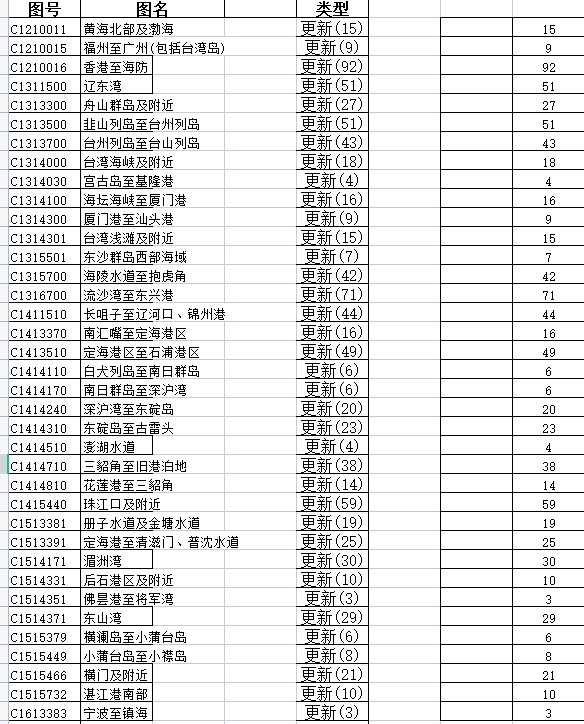 | 图号 | 图名 | 类型 | | |
|---|---|---|---|---|
| C1210011 | 黄海北部及渤海 | 更新(15) | | 15 |
| C1210015 | 福州至广州(包括台湾岛) | 更新(9) | | 9 |
| C1210016 | 香港至海防 | 更新(92) | | 92 |
| C1311500 | 辽东湾 | 更新(51) | | 51 |
| C1313300 | 舟山群岛及附近 | 更新(27) | | 27 |
| C1313500 | 韭山列岛至台州列岛 | 更新(51) | | 51 |
| C1313700 | 台州列岛至台山列岛 | 更新(43) | | 43 |
| C1314000 | 台湾海峡及附近 | 更新(18) | | 18 |
| C1314030 | 宫古岛至基隆港 | 更新(4) | | 4 |
| C1314100 | 海坛海峡至厦门港 | 更新(16) | | 16 |
| C1314300 | 厦门港至汕头港 | 更新(9) | | 9 |
| C1314301 | 台湾浅滩及附近 | 更新(15) | | 15 |
| C1315501 | 东沙群岛西部海域 | 更新(7) | | 7 |
| C1315700 | 海陵水道至抱虎角 | 更新(42) | | 42 |
| C1316700 | 流沙湾至东兴港 | 更新(71) | | 71 |
| C1411510 | 长咀子至辽河口、锦州港 | 更新(44) | | 44 |
| C1413370 | 南汇嘴至定海港区 | 更新(16) | | 16 |
| C1413510 | 定海港区至石浦港区 | 更新(49) | | 49 |
| C1414110 | 白犬列岛至南日群岛 | 更新(6) | | 6 |
| C1414170 | 南日群岛至深沪湾 | 更新(6) | | 6 |
| C1414240 | 深沪湾至东碇岛 | 更新(20) | | 20 |
| C1414310 | 东碇岛至古雷头 | 更新(23) | | 23 |
| C1414510 | 澎湖水道 | 更新(4) | | 4 |
| C1414710 | 三貂角至旧港泊地 | 更新(38) | | 38 |
| C1414810 | 花莲港至三貂角 | 更新(14) | | 14 |
| C1415440 | 珠江口及附近 | 更新(59) | | 59 |
| C1513381 | 册子水道及金塘水道 | 更新(19) | | 19 |
| C1513391 | 定海港至清滋门、普沈水道 | 更新(25) | | 25 |
| C1514171 | 湄洲湾 | 更新(30) | | 30 |
| C1514331 | 后石港区及附近 | 更新(10) | | 10 |
| C1514351 | 佛昙港至将军湾 | 更新(3) | | 3 |
| C1514371 | 东山湾 | 更新(29) | | 29 |
| C1515379 | 横澜岛至小蒲台岛 | 更新(6) | | 6 |
| C1515449 | 小蒲台岛至小襟岛 | 更新(8) | | 8 |
| C1515466 | 横门及附近 | 更新(21) | | 21 |
| C1515732 | 湛江港南部 | 更新(10) | | 10 |
| C1613383 | 宁波至镇海 | 更新(3) | | 3 |